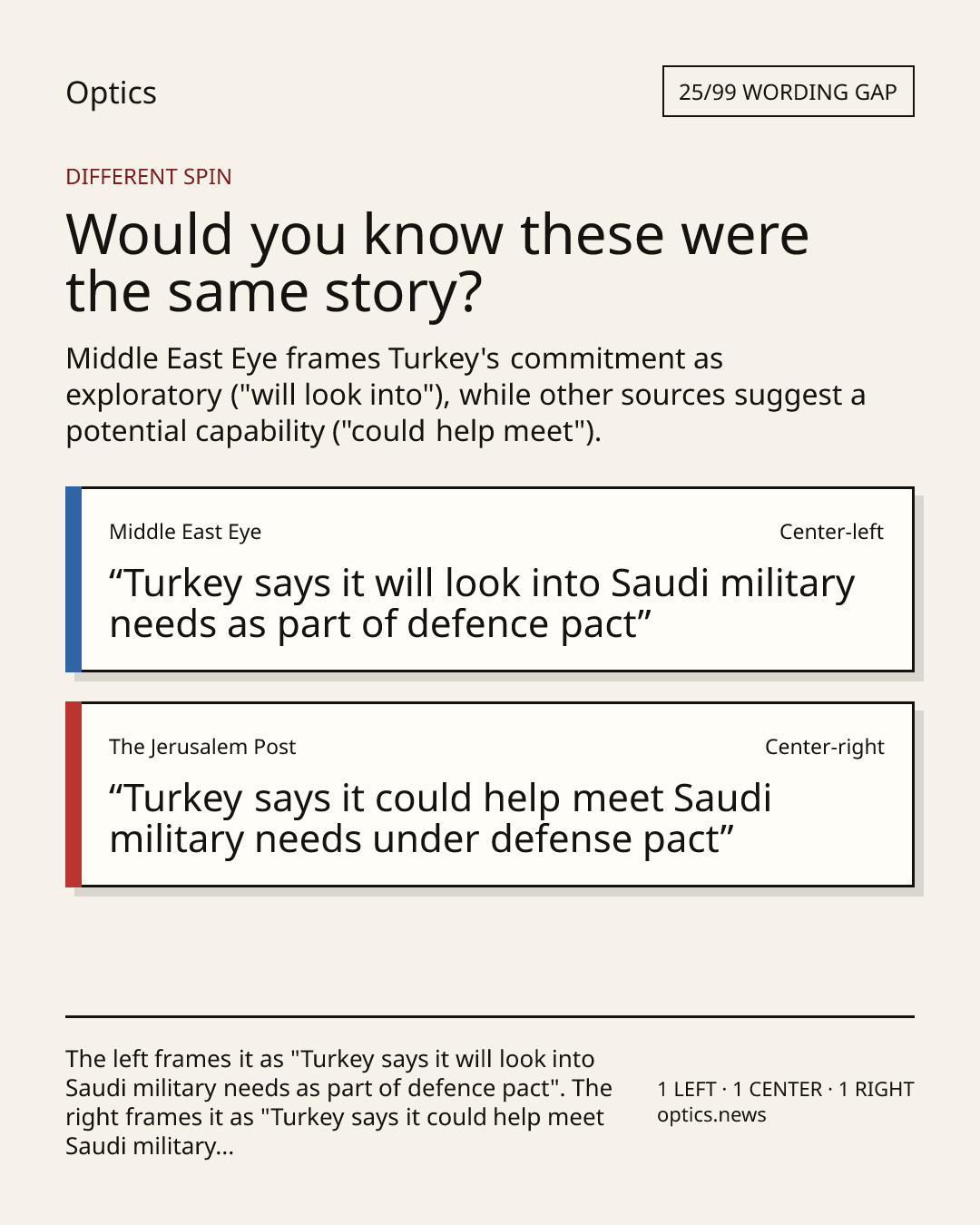 Optics

25/99 WORDING GAP

DIFFERENT SPIN

Would you know these were the same story?

Middle East Eye frames Turkey's commitment as exploratory ("will look into"), while other sources suggest a potential capability ("could help meet").

Middle East Eye

Center-left

"Turkey says it will look into Saudi military needs as part of defence pact"

The Jerusalem Post

Center-right

"Turkey says it could help meet Saudi military needs under defense pact"

The left frames it as "Turkey says it will look into Saudi military needs as part of defence pact". The right frames it as "Turkey says it could help meet Saudi military...

1 LEFT · 1 CENTER · 1 RIGHT
optics.news